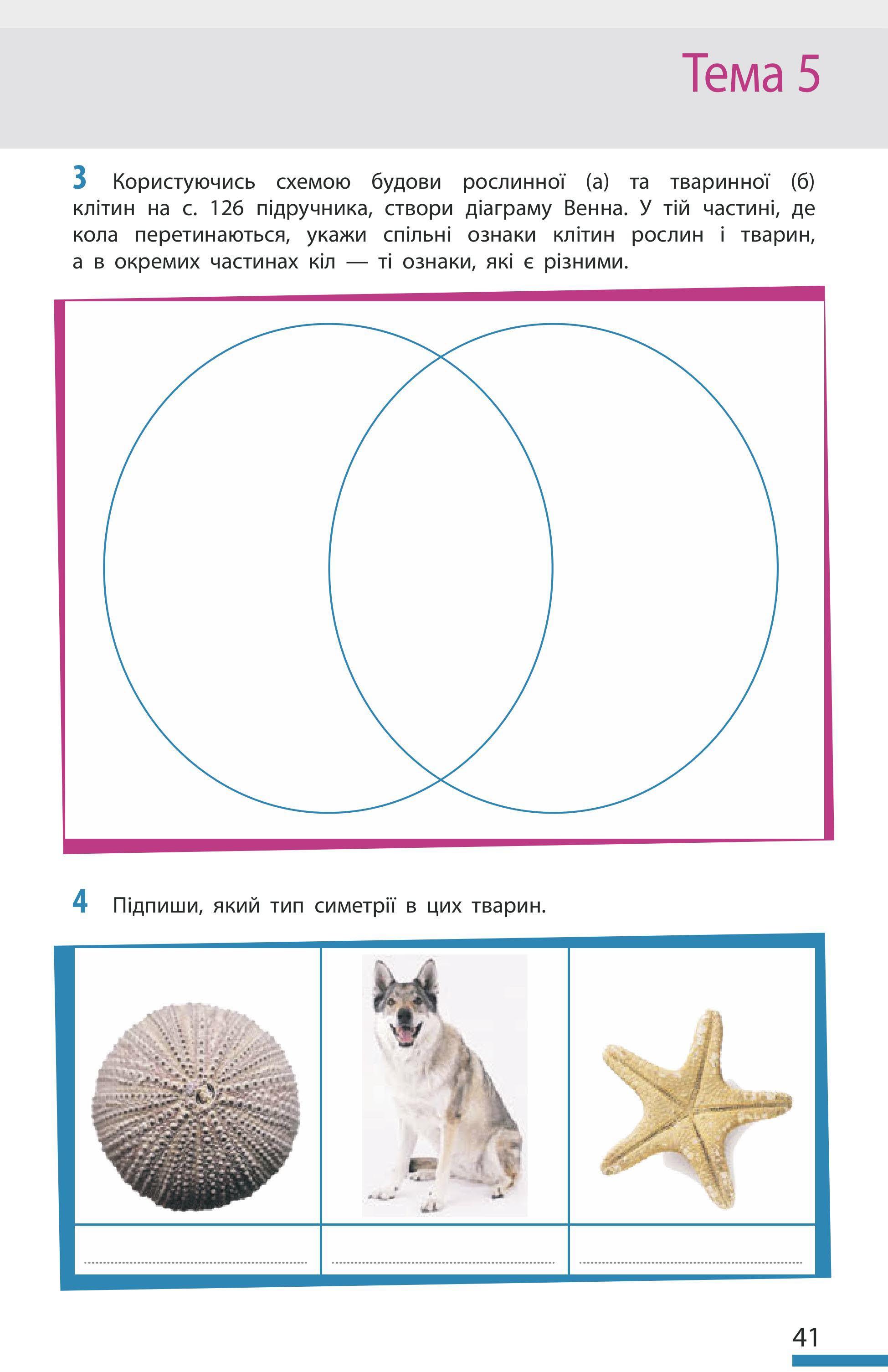 Тема 5

3 Користуючись схемою будови рослинної (а) та тваринної (б) клітин на с. 126 підручника, створи діаграму Венна. У тій частині, де кола перетинаються, укажи спільні ознаки клітин рослин і тварин, а в окремих частинах кіл — ті ознаки, які є різними.

4 Підпиши, який тип симетрії в цих тварин.

41